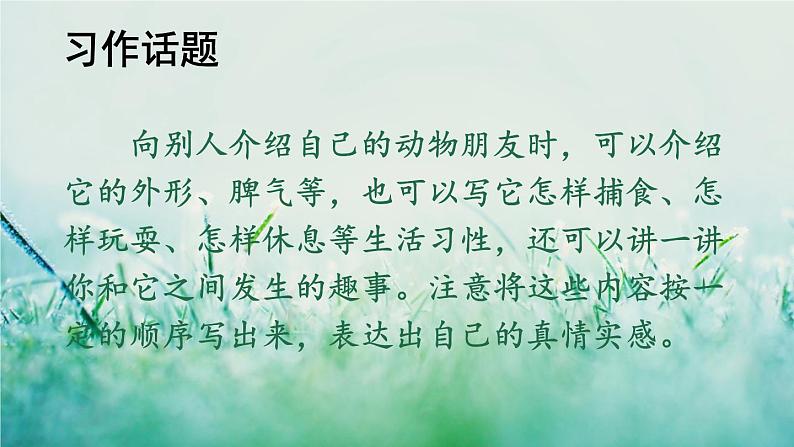 习作话题

向别人介绍自己的动物朋友时，可以介绍它的外形、脾气等，也可以写它怎样捕食、怎样玩耍、怎样休息等生活习性，还可以讲一讲你和它之间发生的趣事。注意将这些内容按一定的顺序写出来，表达出自己的真情实感。